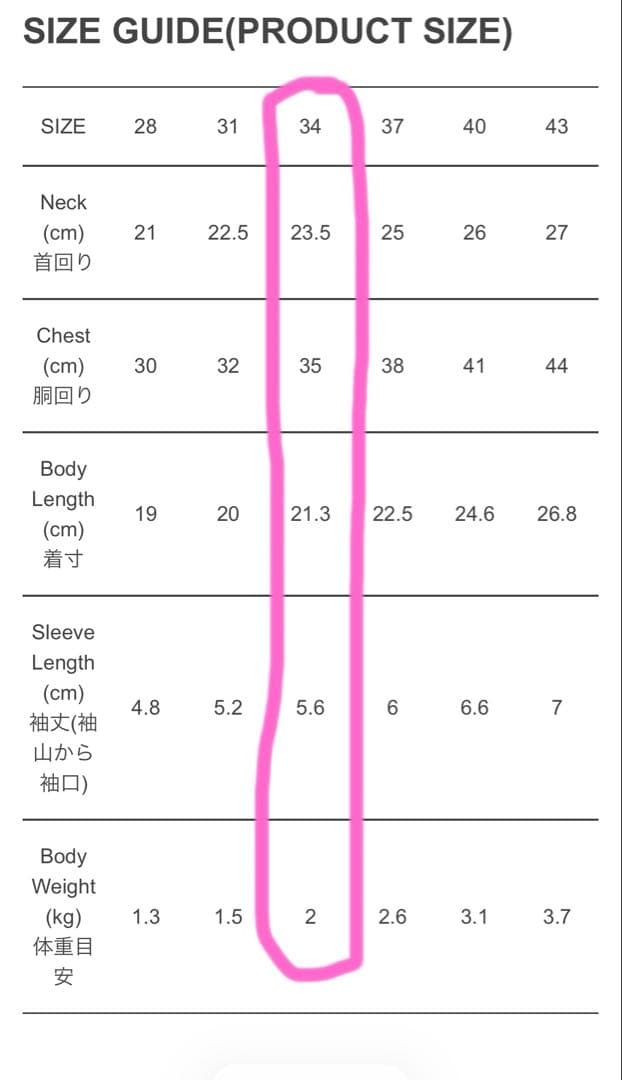 SIZE GUIDE(PRODUCT SIZE)

| SIZE | 28 | 31 | 34 | 37 | 40 | 43 |
|---|---|---|---|---|---|---|
| Neck (cm) 首回り | 21 | 22.5 | 23.5 | 25 | 26 | 27 |
| Chest (cm) 胴回り | 30 | 32 | 35 | 38 | 41 | 44 |
| Body Length (cm) 着寸 | 19 | 20 | 21.3 | 22.5 | 24.6 | 26.8 |
| Sleeve Length (cm) 袖丈(袖山から袖口) | 4.8 | 5.2 | 5.6 | 6 | 6.6 | 7 |
| Body Weight (kg) 体重目安 | 1.3 | 1.5 | 2 | 2.6 | 3.1 | 3.7 |